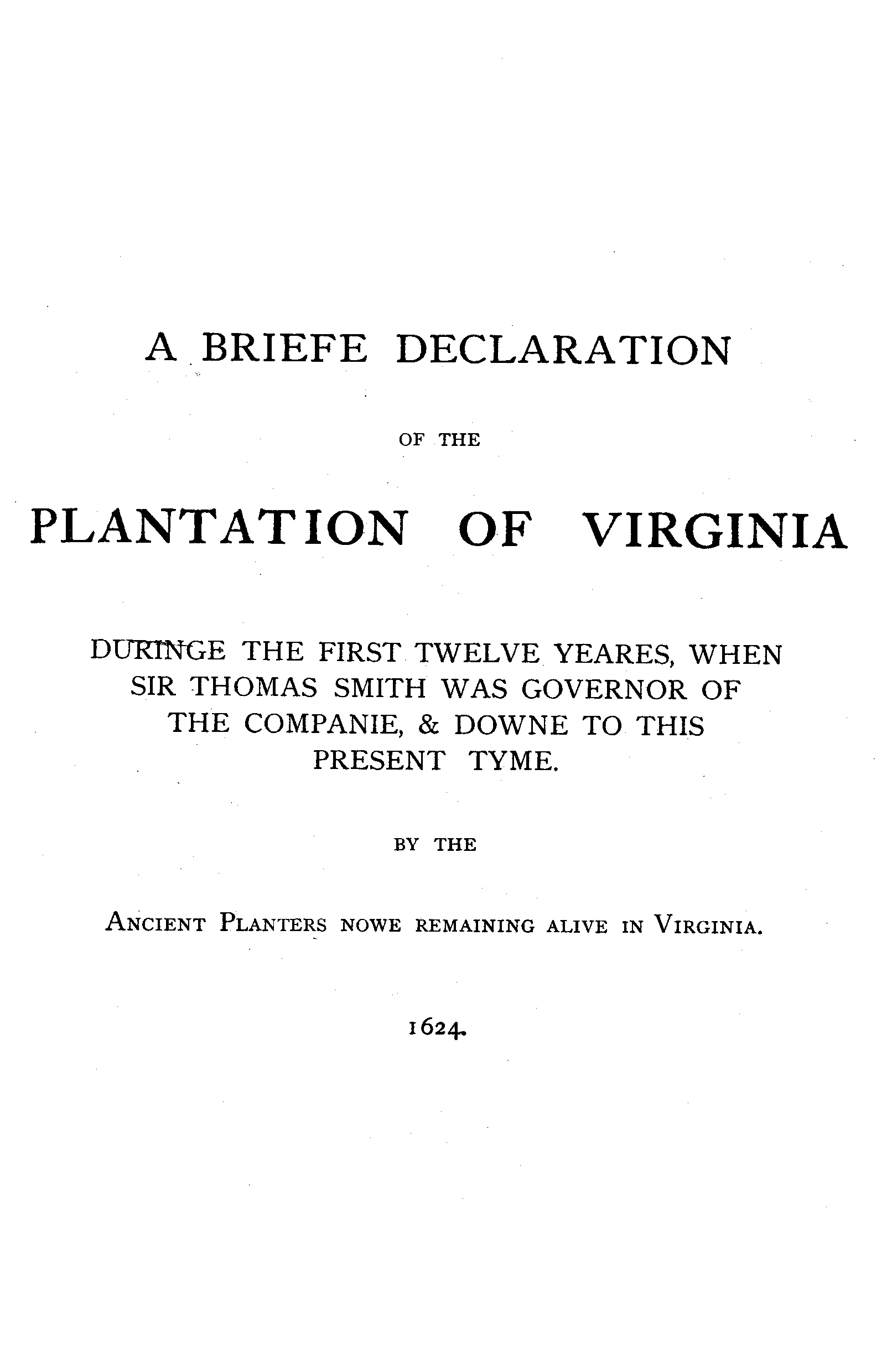 A BRIEFE DECLARATION

OF THE

PLANTATION OF VIRGINIA

DURINGE THE FIRST TWELVE YEARES, WHEN SIR THOMAS SMITH WAS GOVERNOR OF THE COMPANIE, & DOWNE TO THIS PRESENT TYME.

BY THE

ANCIENT PLANTERS NOWE REMAINING ALIVE IN VIRGINIA.

1624.